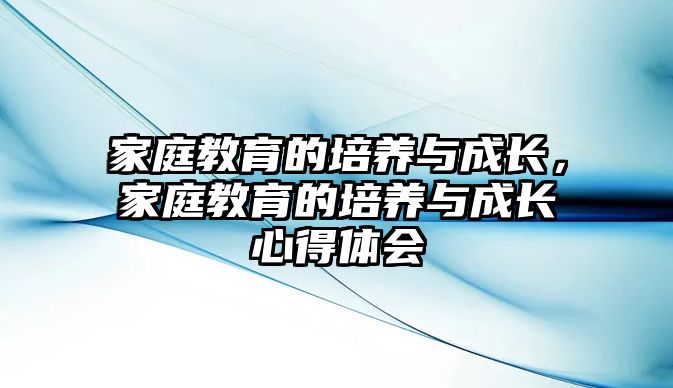 家庭教育的培养与成长，家庭教育的培养与成长心得体会